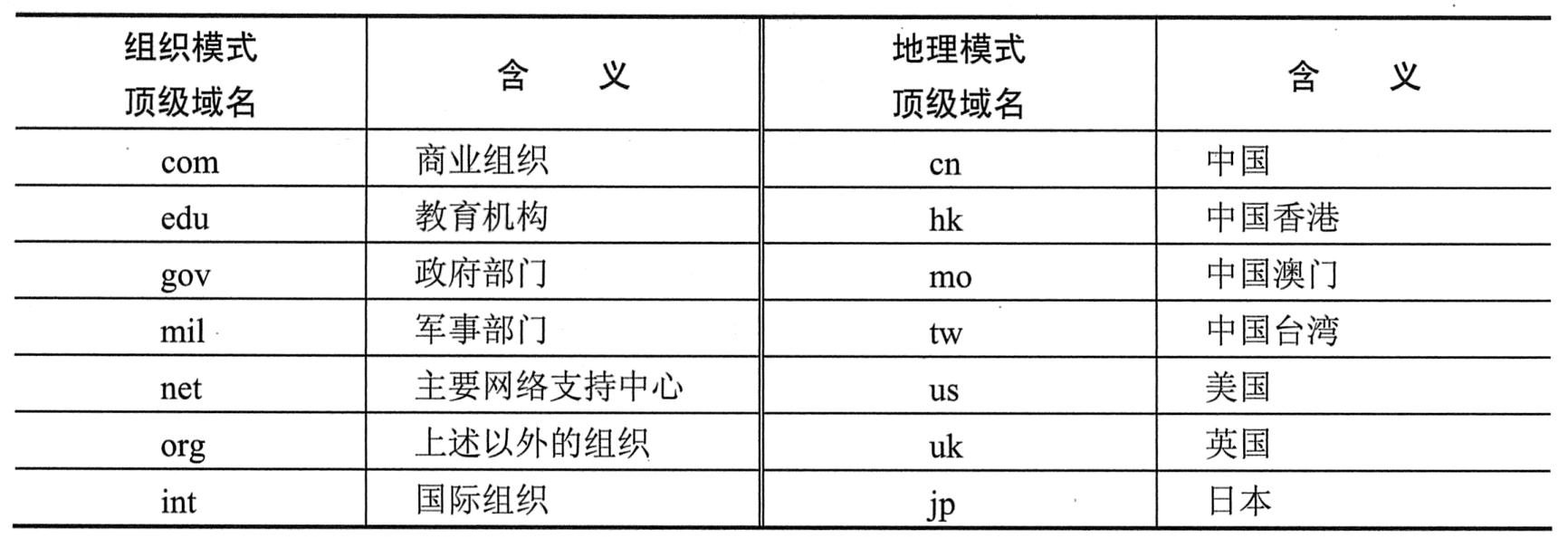 | 组织模式顶级域名 | 含 义 | 地理模式顶级域名 | 含 义 |
|---|---|---|---|
| com | 商业组织 | cn | 中国 |
| edu | 教育机构 | hk | 中国香港 |
| gov | 政府部门 | mo | 中国澳门 |
| mil | 军事部门 | tw | 中国台湾 |
| net | 主要网络支持中心 | us | 美国 |
| org | 上述以外的组织 | uk | 英国 |
| int | 国际组织 | jp | 日本 |